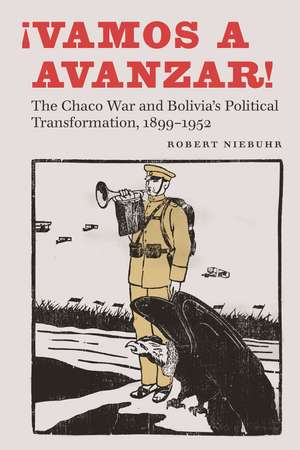 ¡VAMOS A AVANZAR!

The Chaco War and Bolivia's Political Transformation, 1899–1952

ROBERT NIEBUHR